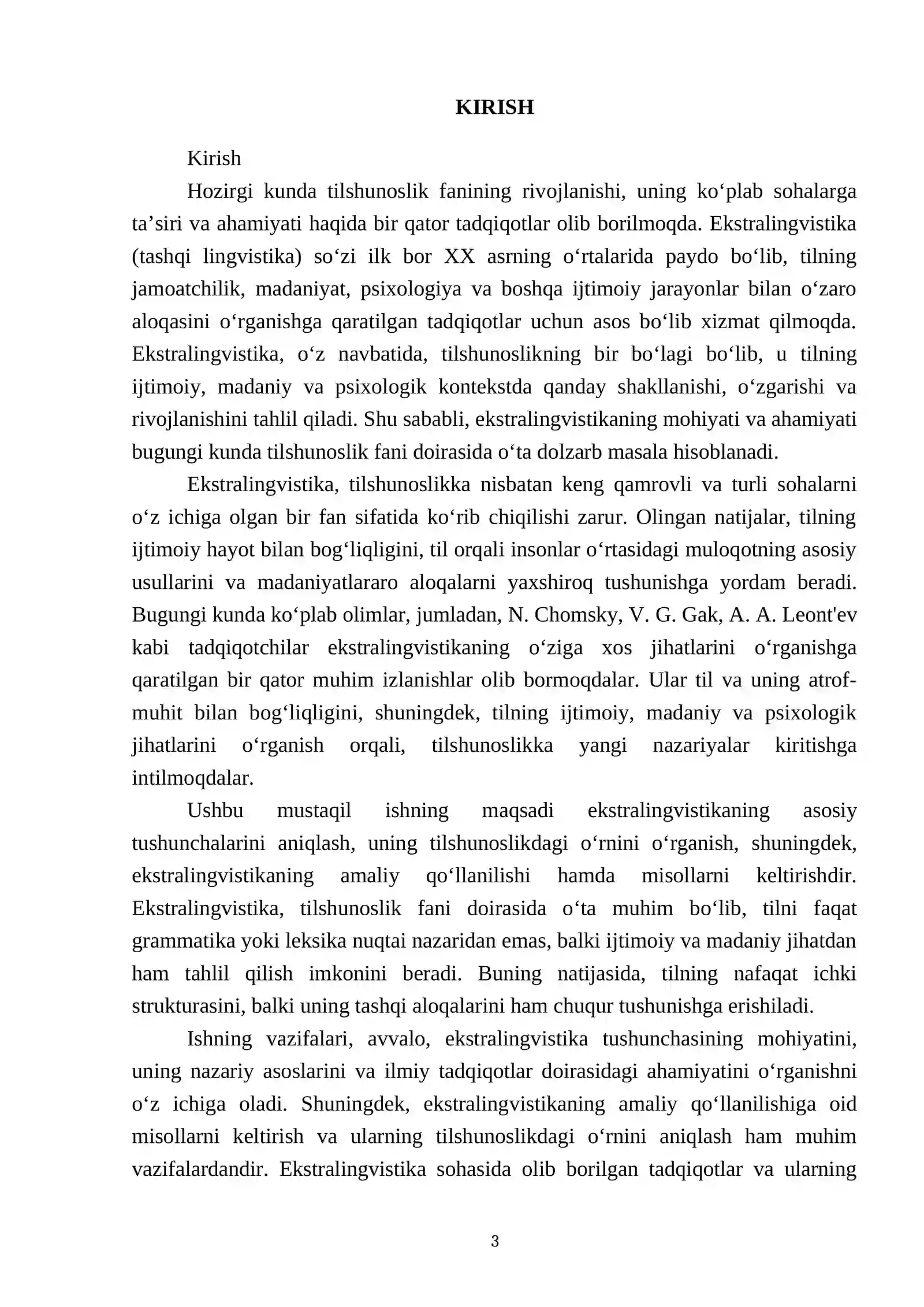 KIRISH

Kirish

Hozirgi kunda tilshunoslik fanining rivojlanishi, uning ko'plab sohalarga ta'siri va ahamiyati haqida bir qator tadqiqotlar olib borilmoqda. Ekstralingvistika (tashqi lingvistika) so'zi ilk bor XX asrning o'rtalarida paydo bo'lib, tilning jamoatchilik, madaniyat, psixologiya va boshqa ijtimoiy jarayonlar bilan o'zaro aloqasini o'rganishga qaratilgan tadqiqotlar uchun asos bo'lib xizmat qilmoqda. Ekstralingvistika, o'z navbatida, tilshunoslikning bir bo'lagi bo'lib, u tilning ijtimoiy, madaniy va psixologik kontekstda qanday shakllanishi, o'zgarishi va rivojlanishini tahlil qiladi. Shu sababli, ekstralingvistikaning mohiyati va ahamiyati bugungi kunda tilshunoslik fani doirasida o'ta dolzarb masala hisoblanadi.

Ekstralingvistika, tilshunoslikka nisbatan keng qamrovli va turli sohalarni o'z ichiga olgan bir fan sifatida ko'rib chiqilishi zarur. Olingan natijalar, tilning ijtimoiy hayot bilan bog'liqligini, til orqali insonlar o'rtasidagi muloqotning asosiy usullarini va madaniyatlararo aloqalarni yaxshiroq tushunishga yordam beradi. Bugungi kunda ko'plab olimlar, jumladan, N. Chomsky, V. G. Gak, A. A. Leont'ev kabi tadqiqotchilar ekstralingvistikaning o'ziga xos jihatlarini o'rganishga qaratilgan bir qator muhim izlanishlar olib bormoqdalar. Ular til va uning atrof-muhit bilan bog'liqligini, shuningdek, tilning ijtimoiy, madaniy va psixologik jihatlarini o'rganish orqali, tilshunoslikka yangi nazariyalar kiritishga intilmoqdalar.

Ushbu mustaqil ishning maqsadi ekstralingvistikaning asosiy tushunchalarini aniqlash, uning tilshunoslikdagi o'rnini o'rganish, shuningdek, ekstralingvistikaning amaliy qo'llanilishi hamda misollarni keltirishdir. Ekstralingvistika, tilshunoslik fani doirasida o'ta muhim bo'lib, tilni faqat grammatika yoki leksika nuqtai nazaridan emas, balki ijtimoiy va madaniy jihatdan ham tahlil qilish imkonini beradi. Buning natijasida, tilning nafaqat ichki strukturasini, balki uning tashqi aloqalarini ham chuqur tushunishga erishiladi.

Ishning vazifalari, avvalo, ekstralingvistika tushunchasining mohiyatini, uning nazariy asoslarini va ilmiy tadqiqotlar doirasidagi ahamiyatini o'rganishni o'z ichiga oladi. Shuningdek, ekstralingvistikaning amaliy qo'llanilishiga oid misollarni keltirish va ularning tilshunoslikdagi o'rnini aniqlash ham muhim vazifalardandir. Ekstralingvistika sohasida olib borilgan tadqiqotlar va ularning

3